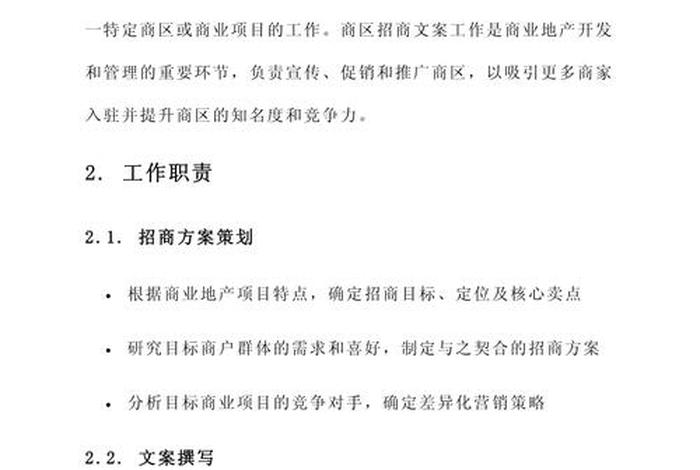 一特定商区或商业项目的工作。商区招商文案工作是商业地产开发和管理的重要环节，负责宣传、促销和推广商区，以吸引更多商家入驻并提升商区的知名度和竞争力。

2. 工作职责

2.1. 招商方案策划

• 根据商业地产项目特点，确定招商目标、定位及核心卖点

• 研究目标商户群体的需求和喜好，制定与之契合的招商方案

• 分析目标商业项目的竞争对手，确定差异化营销策略

2.2. 文案撰写